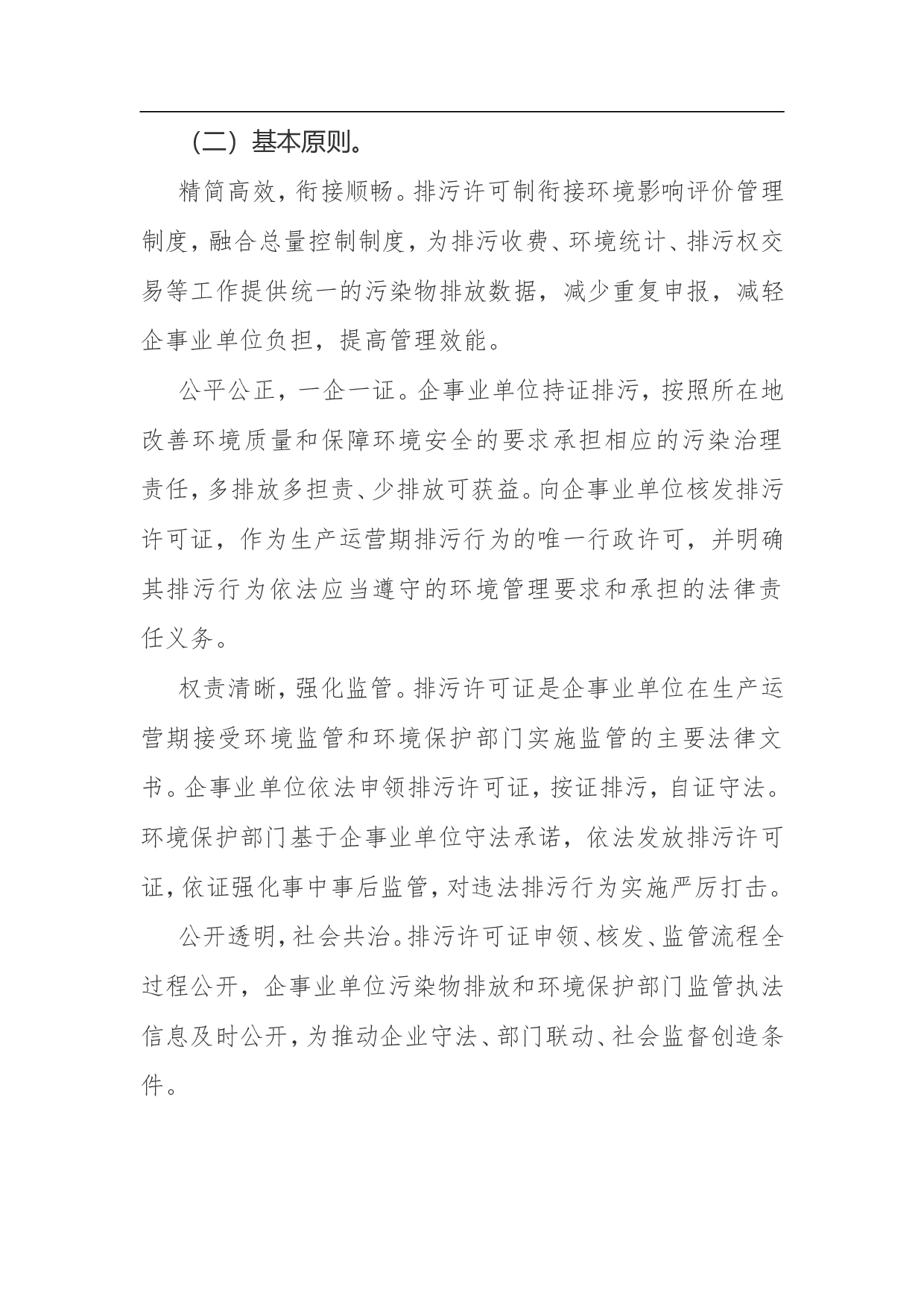 （二）基本原则。

精简高效，衔接顺畅。排污许可制衔接环境影响评价管理制度，融合总量控制制度，为排污收费、环境统计、排污权交易等工作提供统一的污染物排放数据，减少重复申报，减轻企事业单位负担，提高管理效能。

公平公正，一企一证。企事业单位持证排污，按照所在地改善环境质量和保障环境安全的要求承担相应的污染治理责任，多排放多担责、少排放可获益。向企事业单位核发排污许可证，作为生产运营期排污行为的唯一行政许可，并明确其排污行为依法应当遵守的环境管理要求和承担的法律责任义务。

权责清晰，强化监管。排污许可证是企事业单位在生产运营期接受环境监管和环境保护部门实施监管的主要法律文书。企事业单位依法申领排污许可证，按证排污，自证守法。环境保护部门基于企事业单位守法承诺，依法发放排污许可证，依证强化事中事后监管，对违法排污行为实施严厉打击。

公开透明，社会共治。排污许可证申领、核发、监管流程全过程公开，企事业单位污染物排放和环境保护部门监管执法信息及时公开，为推动企业守法、部门联动、社会监督创造条件。